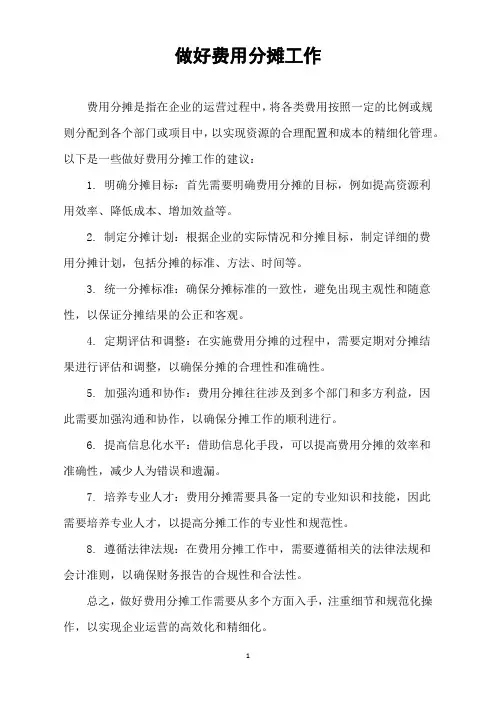 做好费用分摊工作

费用分摊是指在企业的运营过程中，将各类费用按照一定的比例或规则分配到各个部门或项目中，以实现资源的合理配置和成本的精细化管理。以下是一些做好费用分摊工作的建议：

1. 明确分摊目标：首先需要明确费用分摊的目标，例如提高资源利用效率、降低成本、增加效益等。

2. 制定分摊计划：根据企业的实际情况和分摊目标，制定详细的费用分摊计划，包括分摊的标准、方法、时间等。

3. 统一分摊标准：确保分摊标准的一致性，避免出现主观性和随意性，以保证分摊结果的公正和客观。

4. 定期评估和调整：在实施费用分摊的过程中，需要定期对分摊结果进行评估和调整，以确保分摊的合理性和准确性。

5. 加强沟通和协作：费用分摊往往涉及到多个部门和多方利益，因此需要加强沟通和协作，以确保分摊工作的顺利进行。

6. 提高信息化水平：借助信息化手段，可以提高费用分摊的效率和准确性，减少人为错误和遗漏。

7. 培养专业人才：费用分摊需要具备一定的专业知识和技能，因此需要培养专业人才，以提高分摊工作的专业性和规范性。

8. 遵循法律法规：在费用分摊工作中，需要遵循相关的法律法规和会计准则，以确保财务报告的合规性和合法性。

总之，做好费用分摊工作需要从多个方面入手，注重细节和规范化操作，以实现企业运营的高效化和精细化。

1